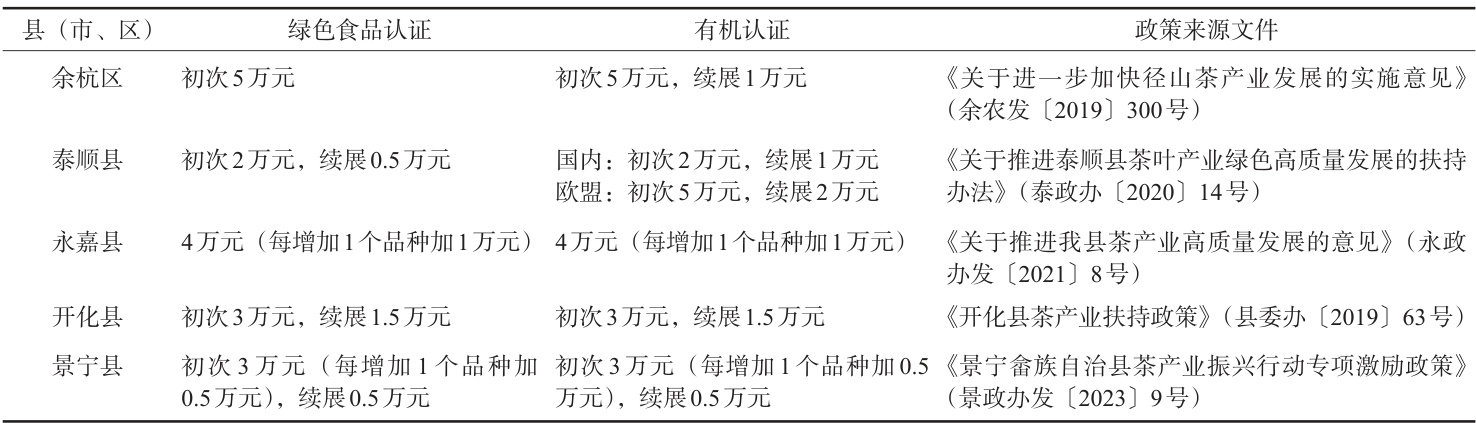 | 县（市、区） | 绿色食品认证 | 有机认证 | 政策来源文件 |
|---|---|---|---|
| 余杭区 | 初次5万元 | 初次5万元，续展1万元 | 《关于进一步加快径山茶产业发展的实施意见》（余农发〔2019〕300号） |
| 泰顺县 | 初次2万元，续展0.5万元 | 国内：初次2万元，续展1万元 欧盟：初次5万元，续展2万元 | 《关于推进泰顺县茶叶产业绿色高质量发展的扶持办法》（泰政办〔2020〕14号） |
| 永嘉县 | 4万元（每增加1个品种加1万元） | 4万元（每增加1个品种加1万元） | 《关于推进我县茶产业高质量发展的意见》（永政办发〔2021〕8号） |
| 开化县 | 初次3万元，续展1.5万元 | 初次3万元，续展1.5万元 | 《开化县茶产业扶持政策》（县委办〔2019〕63号） |
| 景宁县 | 初次3万元（每增加1个品种加0.5万元），续展0.5万元 | 初次3万元（每增加1个品种加0.5万元），续展0.5万元 | 《景宁畲族自治县茶产业振兴行动专项激励政策》（景政办发〔2023〕9号） |